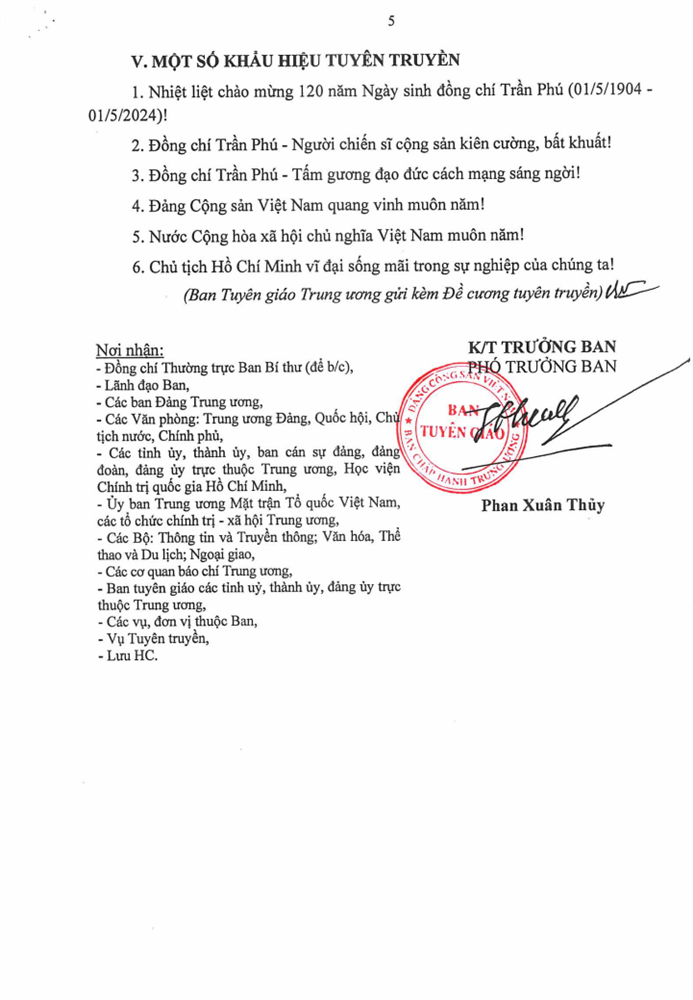 5

V. MỘT SỐ KHẨU HIỆU TUYÊN TRUYỀN

1. Nhiệt liệt chào mừng 120 năm Ngày sinh đồng chí Trần Phú (01/5/1904 - 01/5/2024)!

2. Đồng chí Trần Phú - Người chiến sĩ cộng sản kiên cường, bất khuất!

3. Đồng chí Trần Phú - Tấm gương đạo đức cách mạng sáng ngời!

4. Đảng Cộng sản Việt Nam quang vinh muôn năm!

5. Nước Cộng hòa xã hội chủ nghĩa Việt Nam muôn năm!

6. Chủ tịch Hồ Chí Minh vĩ đại sống mãi trong sự nghiệp của chúng ta!

(Ban Tuyên giáo Trung ương gửi kèm Đề cương tuyên truyền)

Nơi nhận:
- Đồng chí Thường trực Ban Bí thư (để b/c),
- Lãnh đạo Ban,
- Các ban Đảng Trung ương,
- Các Văn phòng: Trung ương Đảng, Quốc hội, Chủ tịch nước, Chính phủ,
- Các tỉnh ủy, thành ủy, ban cán sự đảng, đảng đoàn, đảng ủy trực thuộc Trung ương, Học viện Chính trị quốc gia Hồ Chí Minh,
- Ủy ban Trung ương Mặt trận Tổ quốc Việt Nam, các tổ chức chính trị - xã hội Trung ương,
- Các Bộ: Thông tin và Truyền thông; Văn hóa, Thể thao và Du lịch; Ngoại giao,
- Các cơ quan báo chí Trung ương,
- Ban tuyên giáo các tỉnh uỷ, thành ủy, đảng ủy trực thuộc Trung ương,
- Các vụ, đơn vị thuộc Ban,
- Vụ Tuyên truyền,
- Lưu HC.

K/T TRƯỞNG BAN
PHÓ TRƯỞNG BAN

ĐẢNG CỘNG SẢN VIỆT NAM
BAN TUYÊN GIÁO
BAN CHẤP HÀNH TRUNG ƯƠNG

Phan Xuân Thủy